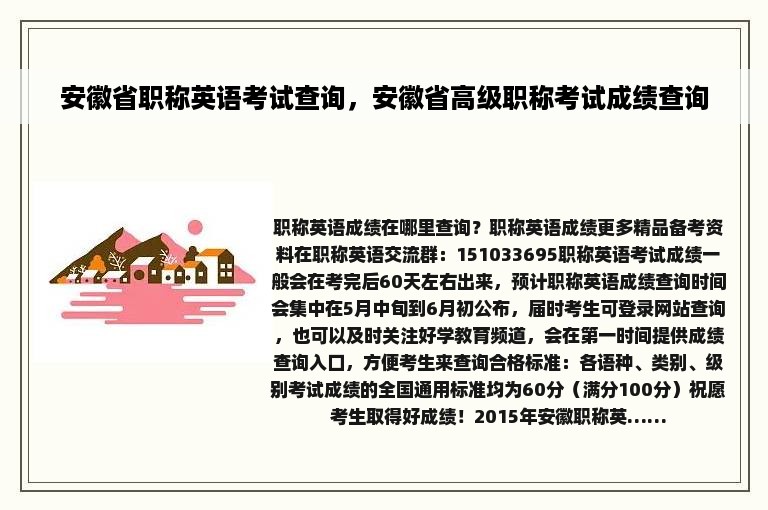 安徽省职称英语考试查询，安徽省高级职称考试成绩查询

职称英语成绩在哪里查询？职称英语成绩更多精品备考资料在职称英语交流群：151033695职称英语考试成绩一般会在考完后60天左右出来，预计职称英语成绩查询时间会集中在5月中旬到6月初公布，届时考生可登录网站查询，也可以及时关注好学教育频道，会在第一时间提供成绩查询入口，方便考生来查询合格标准：各语种、类别、级别考试成绩的全国通用标准均为60分（满分100分）祝愿考生取得好成绩！2015年安徽职称英......